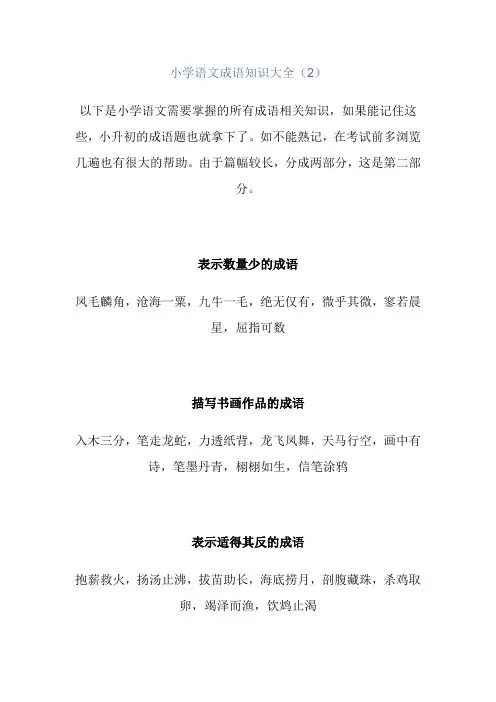 小学语文成语知识大全（2）

以下是小学语文需要掌握的所有成语相关知识，如果能记住这些，小升初的成语题也就拿下了。如不能熟记，在考试前多浏览几遍也有很大的帮助。由于篇幅较长，分成两部分，这是第二部分。

表示数量少的成语

凤毛麟角，沧海一粟，九牛一毛，绝无仅有，微乎其微，寥若晨星，屈指可数

描写书画作品的成语

入木三分，笔走龙蛇，力透纸背，龙飞凤舞，天马行空，画中有诗，笔墨丹青，栩栩如生，信笔涂鸦

表示适得其反的成语

抱薪救火，扬汤止沸，拔苗助长，海底捞月，剖腹藏珠，杀鸡取卵，竭泽而渔，饮鸩止渴